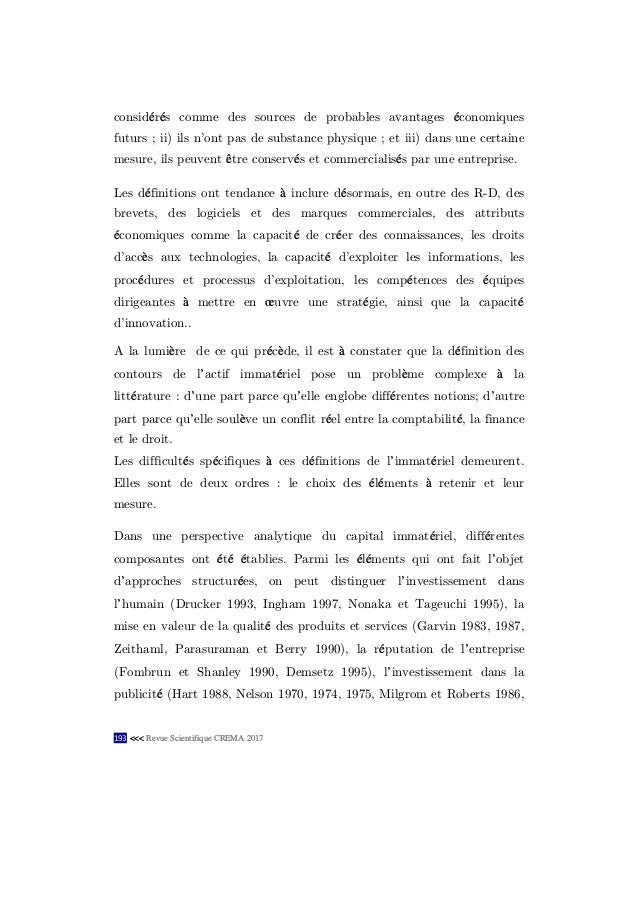 considérés comme des sources de probables avantages économiques futurs ; ii) ils n'ont pas de substance physique ; et iii) dans une certaine mesure, ils peuvent être conservés et commercialisés par une entreprise.

Les définitions ont tendance à inclure désormais, en outre des R-D, des brevets, des logiciels et des marques commerciales, des attributs économiques comme la capacité de créer des connaissances, les droits d'accès aux technologies, la capacité d'exploiter les informations, les procédures et processus d'exploitation, les compétences des équipes dirigeantes à mettre en œuvre une stratégie, ainsi que la capacité d'innovation..

A la lumière de ce qui précède, il est à constater que la définition des contours de l'actif immatériel pose un problème complexe à la littérature : d'une part parce qu'elle englobe différentes notions; d'autre part parce qu'elle soulève un conflit réel entre la comptabilité, la finance et le droit.
Les difficultés spécifiques à ces définitions de l'immatériel demeurent. Elles sont de deux ordres : le choix des éléments à retenir et leur mesure.

Dans une perspective analytique du capital immatériel, différentes composantes ont été établies. Parmi les éléments qui ont fait l'objet d'approches structurées, on peut distinguer l'investissement dans l'humain (Drucker 1993, Ingham 1997, Nonaka et Tageuchi 1995), la mise en valeur de la qualité des produits et services (Garvin 1983, 1987, Zeithaml, Parasuraman et Berry 1990), la réputation de l'entreprise (Fombrun et Shanley 1990, Demsetz 1995), l'investissement dans la publicité (Hart 1988, Nelson 1970, 1974, 1975, Milgrom et Roberts 1986,

193 <<< Revue Scientifique CREMA 2017